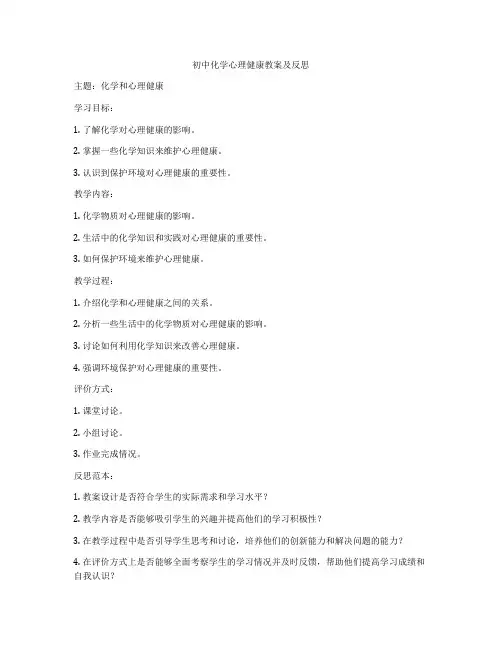 初中化学心理健康教案及反思

主题：化学和心理健康

学习目标：

1. 了解化学对心理健康的影响。

2. 掌握一些化学知识来维护心理健康。

3. 认识到保护环境对心理健康的重要性。

教学内容：

1. 化学物质对心理健康的影响。

2. 生活中的化学知识和实践对心理健康的重要性。

3. 如何保护环境来维护心理健康。

教学过程：

1. 介绍化学和心理健康之间的关系。

2. 分析一些生活中的化学物质对心理健康的影响。

3. 讨论如何利用化学知识来改善心理健康。

4. 强调环境保护对心理健康的重要性。

评价方式：

1. 课堂讨论。

2. 小组讨论。

3. 作业完成情况。

反思范本：

1. 教案设计是否符合学生的实际需求和学习水平？

2. 教学内容是否能够吸引学生的兴趣并提高他们的学习积极性？

3. 在教学过程中是否引导学生思考和讨论，培养他们的创新能力和解决问题的能力？

4. 在评价方式上是否能够全面考察学生的学习情况并及时反馈，帮助他们提高学习成绩和自我认识？